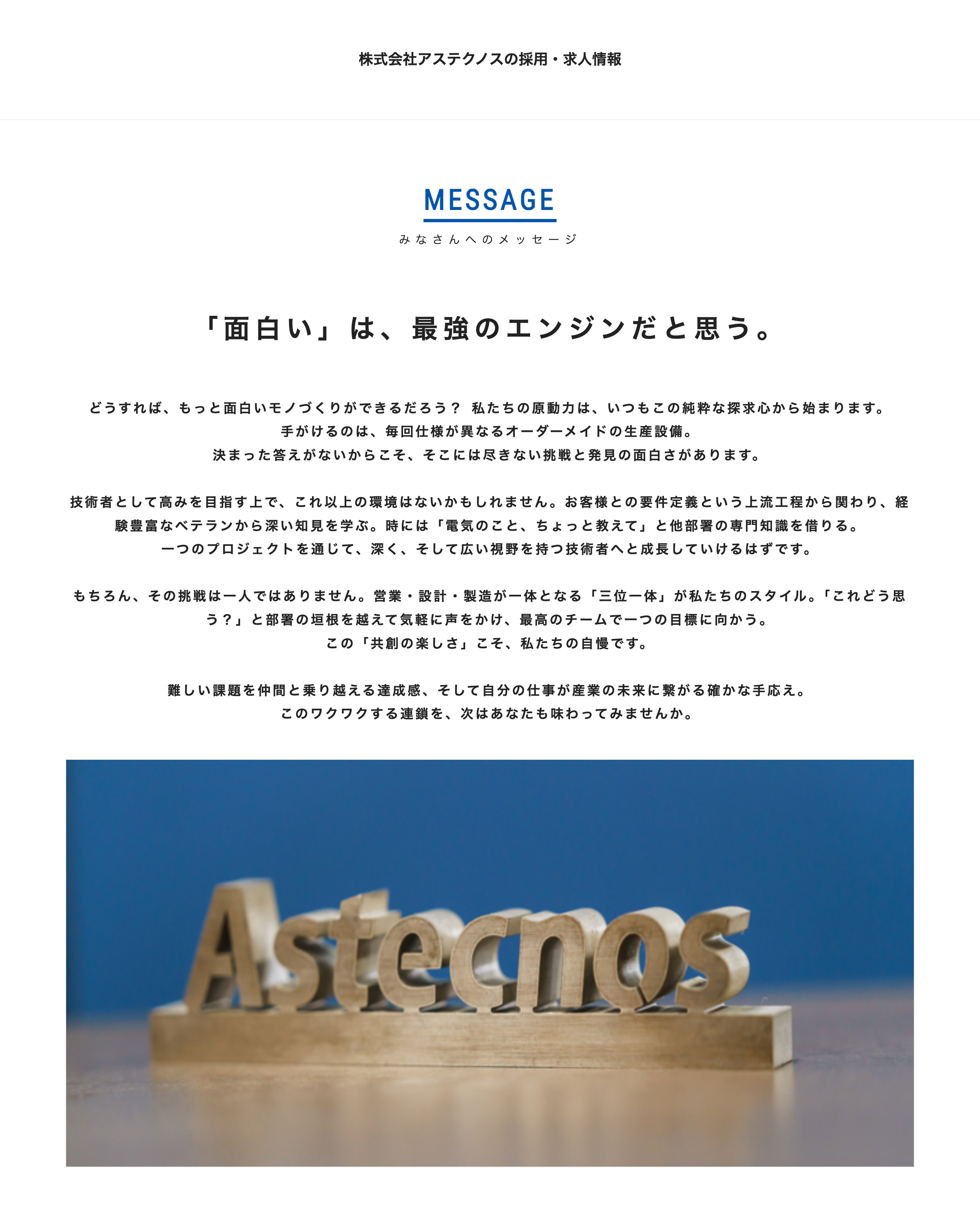 株式会社アステクノスの採用・求人情報

MESSAGE
みなさんへのメッセージ

「面白い」は、最強のエンジンだと思う。

どうすれば、もっと面白いモノづくりができるだろう？ 私たちの原動力は、いつもこの純粋な探求心から始まります。
手がけるのは、毎回仕様が異なるオーダーメイドの生産設備。
決まった答えがないからこそ、そこには尽きない挑戦と発見の面白さがあります。

技術者として高みを目指す上で、これ以上の環境はないかもしれません。お客様との要件定義という上流工程から関わり、経験豊富なベテランから深い知見を学ぶ。時には「電気のこと、ちょっと教えて」と他部署の専門知識を借りる。
一つのプロジェクトを通じて、深く、そして広い視野を持つ技術者へと成長していけるはずです。

もちろん、その挑戦は一人ではありません。営業・設計・製造が一体となる「三位一体」が私たちのスタイル。「これどう思う？」と部署の垣根を越えて気軽に声をかけ、最高のチームで一つの目標に向かう。
この「共創の楽しさ」こそ、私たちの自慢です。

難しい課題を仲間と乗り越える達成感、そして自分の仕事が産業の未来に繋がる確かな手応え。
このワクワクする連鎖を、次はあなたも味わってみませんか。

Astecnos